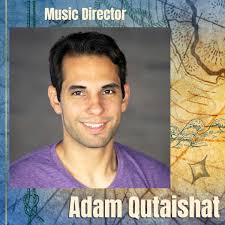 Music Director

Adam Qutaishat